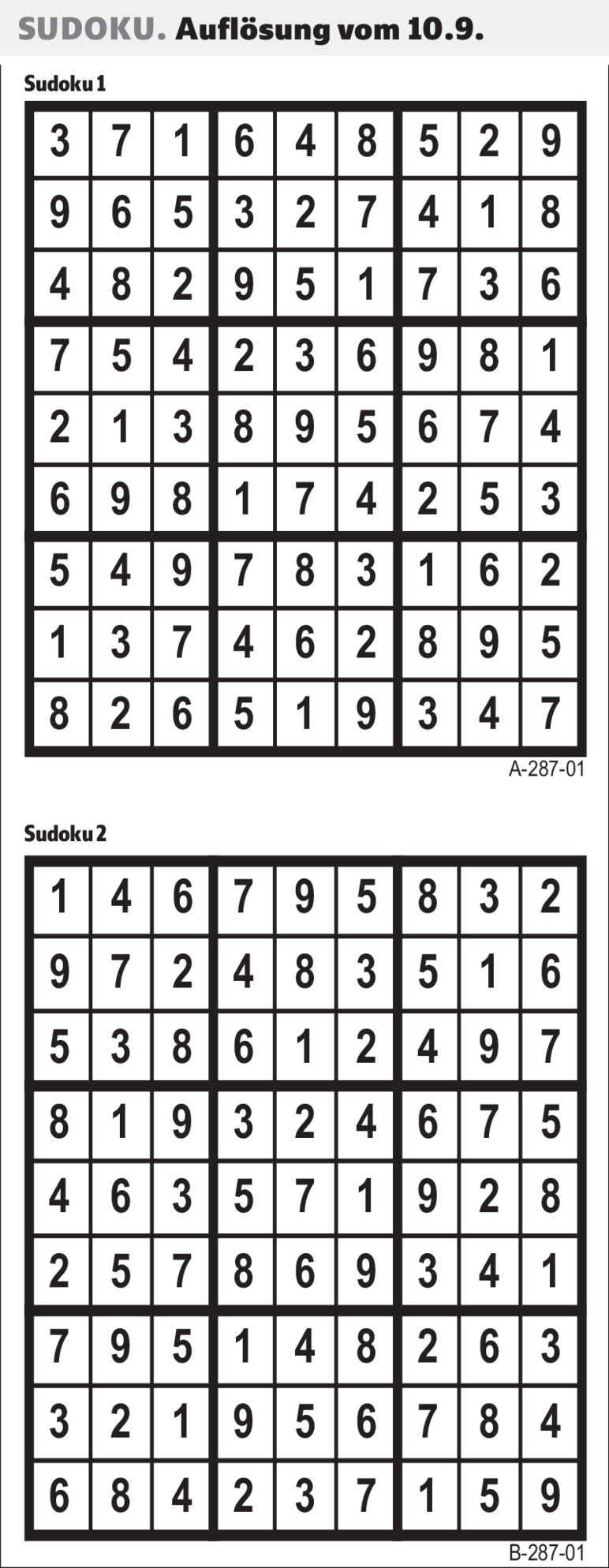 SUDOKU. Auflösung vom 10.9.

Sudoku 1

| 3 | 7 | 1 | 6 | 4 | 8 | 5 | 2 | 9 |
|---|---|---|---|---|---|---|---|---|
| 9 | 6 | 5 | 3 | 2 | 7 | 4 | 1 | 8 |
| 4 | 8 | 2 | 9 | 5 | 1 | 7 | 3 | 6 |
| 7 | 5 | 4 | 2 | 3 | 6 | 9 | 8 | 1 |
| 2 | 1 | 3 | 8 | 9 | 5 | 6 | 7 | 4 |
| 6 | 9 | 8 | 1 | 7 | 4 | 2 | 5 | 3 |
| 5 | 4 | 9 | 7 | 8 | 3 | 1 | 6 | 2 |
| 1 | 3 | 7 | 4 | 6 | 2 | 8 | 9 | 5 |
| 8 | 2 | 6 | 5 | 1 | 9 | 3 | 4 | 7 |

A-287-01

Sudoku 2

| 1 | 4 | 6 | 7 | 9 | 5 | 8 | 3 | 2 |
|---|---|---|---|---|---|---|---|---|
| 9 | 7 | 2 | 4 | 8 | 3 | 5 | 1 | 6 |
| 5 | 3 | 8 | 6 | 1 | 2 | 4 | 9 | 7 |
| 8 | 1 | 9 | 3 | 2 | 4 | 6 | 7 | 5 |
| 4 | 6 | 3 | 5 | 7 | 1 | 9 | 2 | 8 |
| 2 | 5 | 7 | 8 | 6 | 9 | 3 | 4 | 1 |
| 7 | 9 | 5 | 1 | 4 | 8 | 2 | 6 | 3 |
| 3 | 2 | 1 | 9 | 5 | 6 | 7 | 8 | 4 |
| 6 | 8 | 4 | 2 | 3 | 7 | 1 | 5 | 9 |

B-287-01